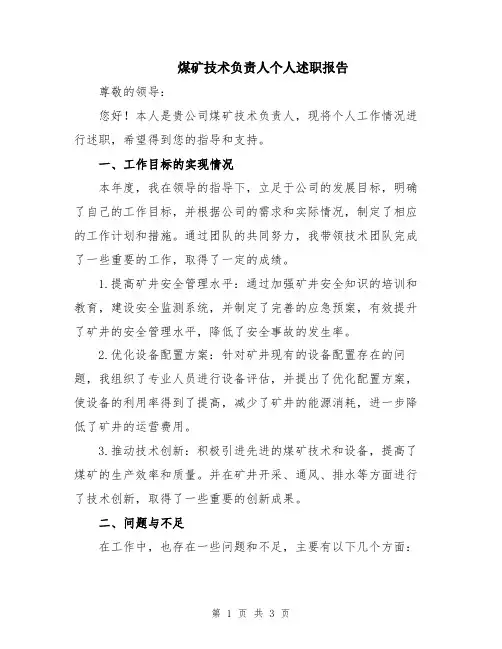 煤矿技术负责人个人述职报告

尊敬的领导：

您好！本人是贵公司煤矿技术负责人，现将个人工作情况进行述职，希望得到您的指导和支持。

一、工作目标的实现情况

本年度，我在领导的指导下，立足于公司的发展目标，明确了自己的工作目标，并根据公司的需求和实际情况，制定了相应的工作计划和措施。通过团队的共同努力，我带领技术团队完成了一些重要的工作，取得了一定的成绩。

1.提高矿井安全管理水平：通过加强矿井安全知识的培训和教育，建设安全监测系统，并制定了完善的应急预案，有效提升了矿井的安全管理水平，降低了安全事故的发生率。

2.优化设备配置方案：针对矿井现有的设备配置存在的问题，我组织了专业人员进行设备评估，并提出了优化配置方案，使设备的利用率得到了提高，减少了矿井的能源消耗，进一步降低了矿井的运营费用。

3.推动技术创新：积极引进先进的煤矿技术和设备，提高了煤矿的生产效率和质量。并在矿井开采、通风、排水等方面进行了技术创新，取得了一些重要的创新成果。

二、问题与不足

在工作中，也存在一些问题和不足，主要有以下几个方面：

第 1 页 共 3 页